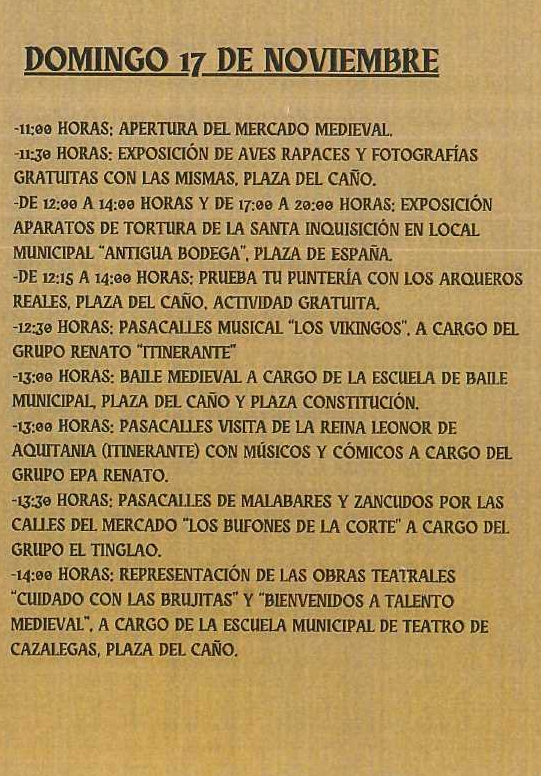 DOMINGO 17 DE NOVIEMBRE

-11:00 HORAS: APERTURA DEL MERCADO MEDIEVAL.
-11:30 HORAS: EXPOSICIÓN DE AVES RAPACES Y FOTOGRAFÍAS GRATUITAS CON LAS MISMAS. PLAZA DEL CAÑO.
-DE 12:00 A 14:00 HORAS Y DE 17:00 A 20:00 HORAS: EXPOSICIÓN APARATOS DE TORTURA DE LA SANTA INQUISICIÓN EN LOCAL MUNICIPAL "ANTIGUA BODEGA". PLAZA DE ESPAÑA.
-DE 12:15 A 14:00 HORAS: PRUEBA TU PUNTERÍA CON LOS ARQUEROS REALES. PLAZA DEL CAÑO. ACTIVIDAD GRATUITA.
-12:30 HORAS: PASACALLES MUSICAL "LOS VIKINGOS". A CARGO DEL GRUPO RENATO "ITINERANTE"
-13:00 HORAS: BAILE MEDIEVAL A CARGO DE LA ESCUELA DE BAILE MUNICIPAL. PLAZA DEL CAÑO Y PLAZA CONSTITUCIÓN.
-13:00 HORAS: PASACALLES VISITA DE LA REINA LEONOR DE AQUITANIA (ITINERANTE) CON MÚSICOS Y CÓMICOS A CARGO DEL GRUPO EPA RENATO.
-13:30 HORAS: PASACALLES DE MALABARES Y ZANCUDOS POR LAS CALLES DEL MERCADO "LOS BUFONES DE LA CORTE" A CARGO DEL GRUPO EL TINGLAO.
-14:00 HORAS: REPRESENTACIÓN DE LAS OBRAS TEATRALES "CUIDADO CON LAS BRUJITAS" Y "BIENVENIDOS A TALENTO MEDIEVAL". A CARGO DE LA ESCUELA MUNICIPAL DE TEATRO DE CAZALEGAS. PLAZA DEL CAÑO.